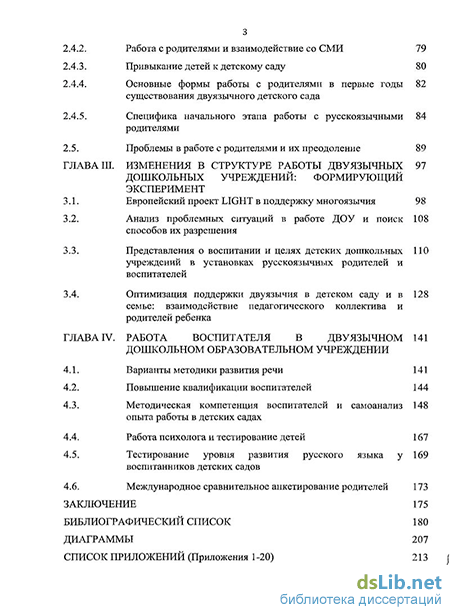 3

| | | |
|---|---|---|
| 2.4.2. | Работа с родителями и взаимодействие со СМИ | 79 |
| 2.4.3. | Привыкание детей к детскому саду | 80 |
| 2.4.4. | Основные формы работы с родителями в первые годы существования двуязычного детского сада | 82 |
| 2.4.5. | Специфика начального этапа работы с русскоязычными родителями | 84 |
| 2.5. | Проблемы в работе с родителями и их преодоление | 89 |
| ГЛАВА III. | ИЗМЕНЕНИЯ В СТРУКТУРЕ РАБОТЫ ДВУЯЗЫЧНЫХ ДОШКОЛЬНЫХ УЧРЕЖДЕНИЙ: ФОРМИРУЮЩИЙ ЭКСПЕРИМЕНТ | 97 |
| 3.1. | Европейский проект LIGHT в поддержку многоязычия | 98 |
| 3.2. | Анализ проблемных ситуаций в работе ДОУ и поиск способов их разрешения | 108 |
| 3.3. | Представления о воспитании и целях детских дошкольных учреждений в установках русскоязычных родителей и воспитателей | 110 |
| 3.4. | Оптимизация поддержки двуязычия в детском саду и в семье: взаимодействие педагогического коллектива и родителей ребенка | 128 |
| ГЛАВА IV. | РАБОТА ВОСПИТАТЕЛЯ В ДВУЯЗЫЧНОМ ДОШКОЛЬНОМ ОБРАЗОВАТЕЛЬНОМ УЧРЕЖДЕНИИ | 141 |
| 4.1. | Варианты методики развития речи | 141 |
| 4.2. | Повышение квалификации воспитателей | 144 |
| 4.3. | Методическая компетенция воспитателей и самоанализ опыта работы в детских садах | 148 |
| 4.4. | Работа психолога и тестирование детей | 167 |
| 4.5. | Тестирование уровня развития русского языка у воспитанников детских садов | 169 |
| 4.6. | Международное сравнительное анкетирование родителей | 173 |
| ЗАКЛЮЧЕНИЕ | | 175 |
| БИБЛИОГРАФИЧЕСКИЙ СПИСОК | | 180 |
| ДИАГРАММЫ | | 207 |
| СПИСОК ПРИЛОЖЕНИЙ (Приложения 1-20) | | 213 |

dsLib.net
библиотека диссертаций